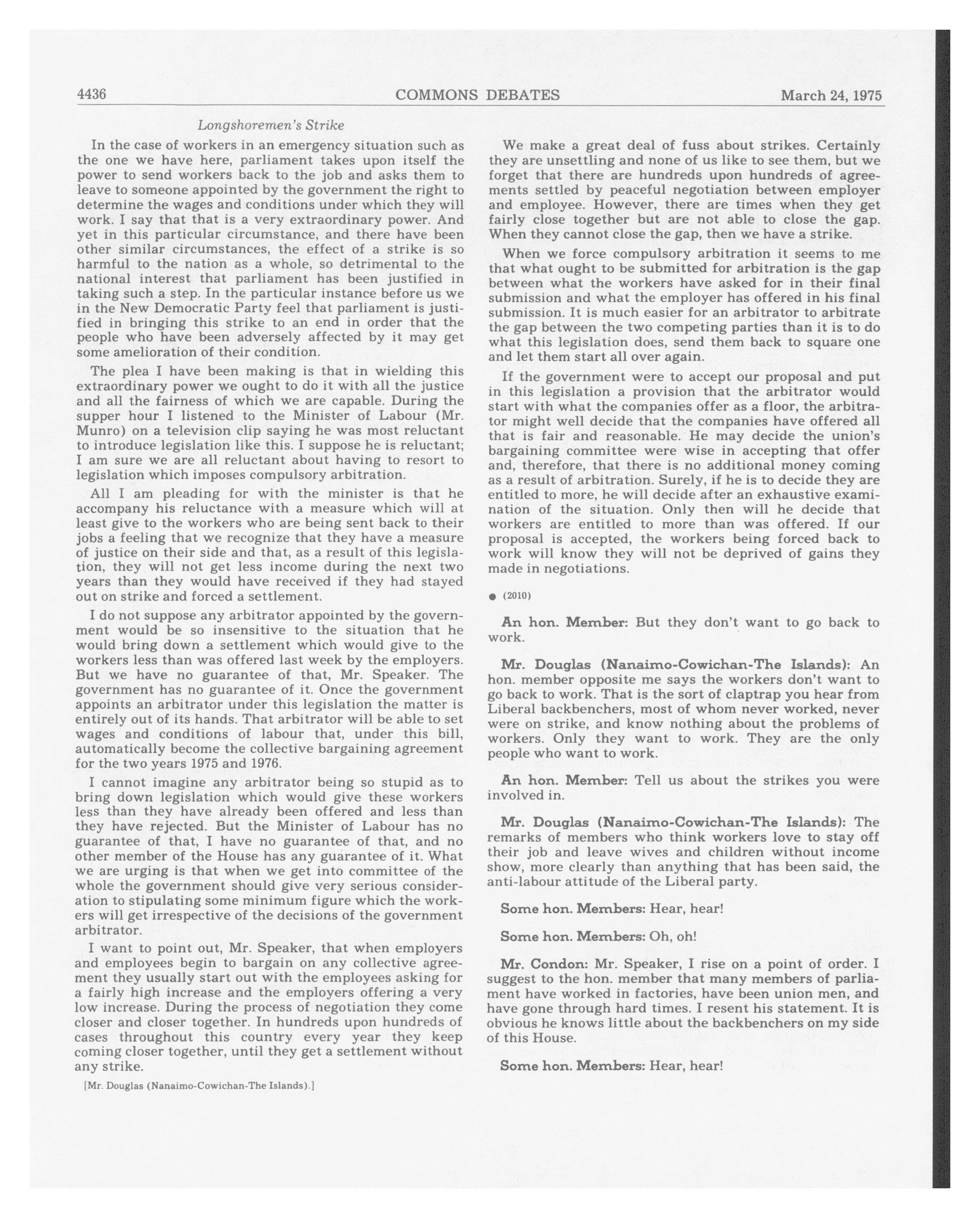 4436 COMMONS DEBATES March 24, 1975

Longshoremen's Strike

In the case of workers in an emergency situation such as the one we have here, parliament takes upon itself the power to send workers back to the job and asks them to leave to someone appointed by the government the right to determine the wages and conditions under which they will work. I say that that is a very extraordinary power. And yet in this particular circumstance, and there have been other similar circumstances, the effect of a strike is so harmful to the nation as a whole, so detrimental to the national interest that parliament has been justified in taking such a step. In the particular instance before us we in the New Democratic Party feel that parliament is justified in bringing this strike to an end in order that the people who have been adversely affected by it may get some amelioration of their condition.

The plea I have been making is that in wielding this extraordinary power we ought to do it with all the justice and all the fairness of which we are capable. During the supper hour I listened to the Minister of Labour (Mr. Munro) on a television clip saying he was most reluctant to introduce legislation like this. I suppose he is reluctant; I am sure we are all reluctant about having to resort to legislation which imposes compulsory arbitration.

All I am pleading for with the minister is that he accompany his reluctance with a measure which will at least give to the workers who are being sent back to their jobs a feeling that we recognize that they have a measure of justice on their side and that, as a result of this legislation, they will not get less income during the next two years than they would have received if they had stayed out on strike and forced a settlement.

I do not suppose any arbitrator appointed by the government would be so insensitive to the situation that he would bring down a settlement which would give to the workers less than was offered last week by the employers. But we have no guarantee of that, Mr. Speaker. The government has no guarantee of it. Once the government appoints an arbitrator under this legislation the matter is entirely out of its hands. That arbitrator will be able to set wages and conditions of labour that, under this bill, automatically become the collective bargaining agreement for the two years 1975 and 1976.

I cannot imagine any arbitrator being so stupid as to bring down legislation which would give these workers less than they have already been offered and less than they have rejected. But the Minister of Labour has no guarantee of that, I have no guarantee of that, and no other member of the House has any guarantee of it. What we are urging is that when we get into committee of the whole the government should give very serious consideration to stipulating some minimum figure which the workers will get irrespective of the decisions of the government arbitrator.

I want to point out, Mr. Speaker, that when employers and employees begin to bargain on any collective agreement they usually start out with the employees asking for a fairly high increase and the employers offering a very low increase. During the process of negotiation they come closer and closer together. In hundreds upon hundreds of cases throughout this country every year they keep coming closer together, until they get a settlement without any strike.

[Mr. Douglas (Nanaimo-Cowichan-The Islands).]

We make a great deal of fuss about strikes. Certainly they are unsettling and none of us like to see them, but we forget that there are hundreds upon hundreds of agreements settled by peaceful negotiation between employer and employee. However, there are times when they get fairly close together but are not able to close the gap. When they cannot close the gap, then we have a strike.

When we force compulsory arbitration it seems to me that what ought to be submitted for arbitration is the gap between what the workers have asked for in their final submission and what the employer has offered in his final submission. It is much easier for an arbitrator to arbitrate the gap between the two competing parties than it is to do what this legislation does, send them back to square one and let them start all over again.

If the government were to accept our proposal and put in this legislation a provision that the arbitrator would start with what the companies offer as a floor, the arbitrator might well decide that the companies have offered all that is fair and reasonable. He may decide the union's bargaining committee were wise in accepting that offer and, therefore, that there is no additional money coming as a result of arbitration. Surely, if he is to decide they are entitled to more, he will decide after an exhaustive examination of the situation. Only then will he decide that workers are entitled to more than was offered. If our proposal is accepted, the workers being forced back to work will know they will not be deprived of gains they made in negotiations.

● (2010)

An hon. Member: But they don't want to go back to work.

Mr. Douglas (Nanaimo-Cowichan-The Islands): An hon. member opposite me says the workers don't want to go back to work. That is the sort of claptrap you hear from Liberal backbenchers, most of whom never worked, never were on strike, and know nothing about the problems of workers. Only they want to work. They are the only people who want to work.

An hon. Member: Tell us about the strikes you were involved in.

Mr. Douglas (Nanaimo-Cowichan-The Islands): The remarks of members who think workers love to stay off their job and leave wives and children without income show, more clearly than anything that has been said, the anti-labour attitude of the Liberal party.

Some hon. Members: Hear, hear!

Some hon. Members: Oh, oh!

Mr. Condon: Mr. Speaker, I rise on a point of order. I suggest to the hon. member that many members of parliament have worked in factories, have been union men, and have gone through hard times. I resent his statement. It is obvious he knows little about the backbenchers on my side of this House.

Some hon. Members: Hear, hear!